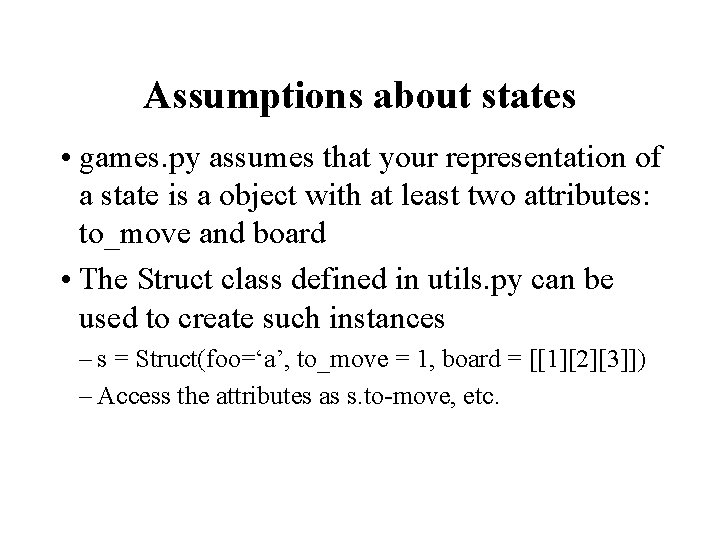 Assumptions about states

• games.py assumes that your representation of a state is a object with at least two attributes: to_move and board

• The Struct class defined in utils.py can be used to create such instances

– s = Struct(foo=‘a’, to_move = 1, board = [[1][2][3]])

– Access the attributes as s.to-move, etc.